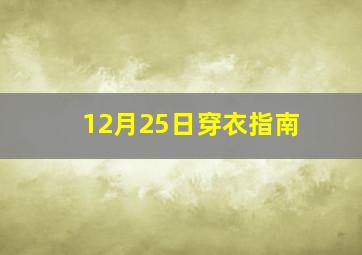 12月25日穿衣指南